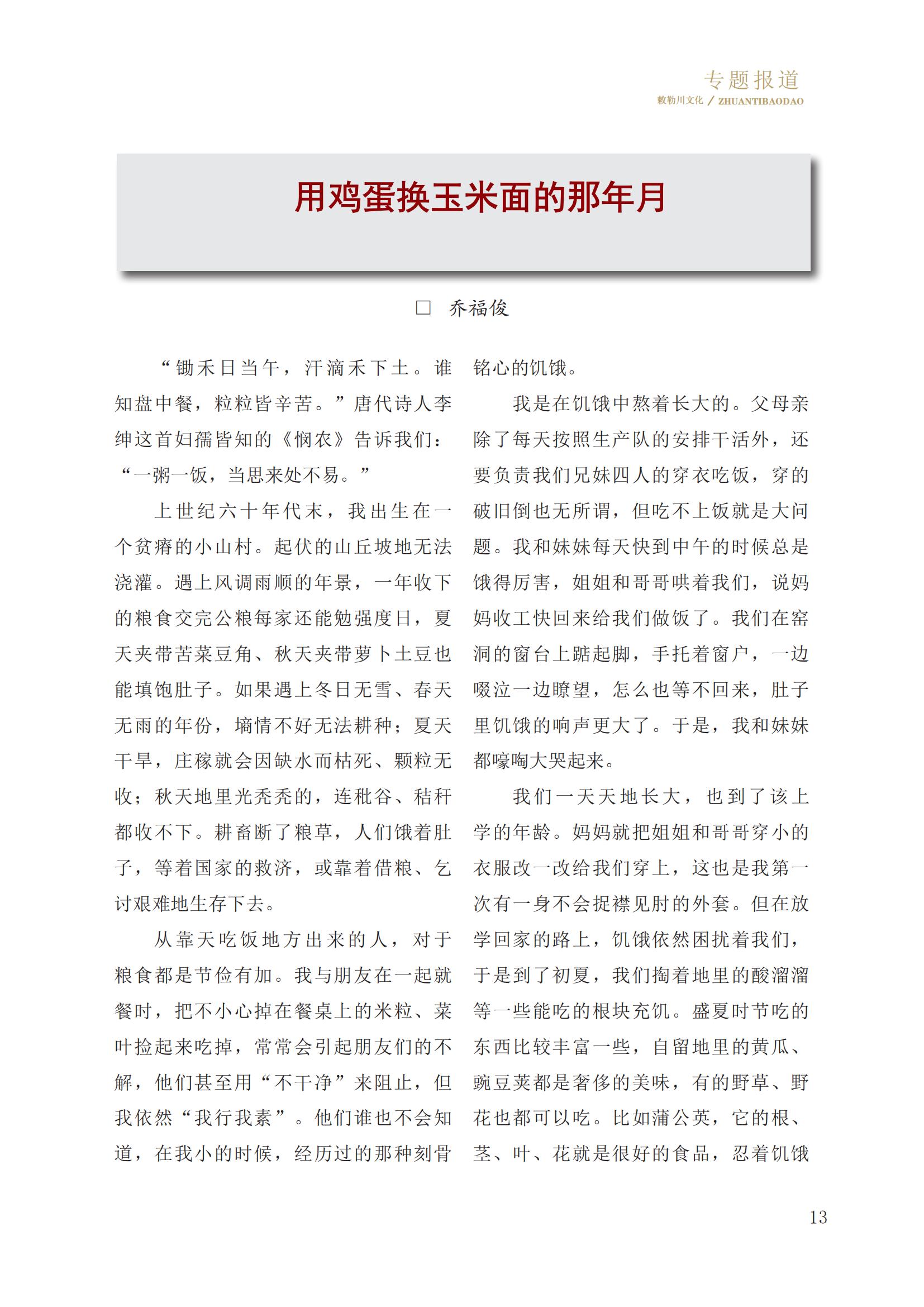 专题报道
敕勒川文化 / ZHUANTIBAODAO

用鸡蛋换玉米面的那年月

□ 乔福俊

“锄禾日当午，汗滴禾下土。谁知盘中餐，粒粒皆辛苦。”唐代诗人李绅这首妇孺皆知的《悯农》告诉我们：“一粥一饭，当思来处不易。”

上世纪六十年代末，我出生在一个贫瘠的小山村。起伏的山丘坡地无法浇灌。遇上风调雨顺的年景，一年收下的粮食交完公粮每家还能勉强度日，夏天夹带苦菜豆角、秋天夹带萝卜土豆也能填饱肚子。如果遇上冬日无雪、春天无雨的年份，墒情不好无法耕种；夏天干旱，庄稼就会因缺水而枯死、颗粒无收；秋天地里光秃秃的，连秕谷、秸秆都收不下。耕畜断了粮草，人们饿着肚子，等着国家的救济，或靠着借粮、乞讨艰难地生存下去。

从靠天吃饭地方出来的人，对于粮食都是节俭有加。我与朋友在一起就餐时，把不小心掉在餐桌上的米粒、菜叶捡起来吃掉，常常会引起朋友们的不解，他们甚至用“不干净”来阻止，但我依然“我行我素”。他们谁也不会知道，在我小的时候，经历过的那种刻骨铭心的饥饿。

我是在饥饿中熬着长大的。父母亲除了每天按照生产队的安排干活外，还要负责我们兄妹四人的穿衣吃饭，穿的破旧倒也无所谓，但吃不上饭就是大问题。我和妹妹每天快到中午的时候总是饿得厉害，姐姐和哥哥哄着我们，说妈妈收工快回来给我们做饭了。我们在窑洞的窗台上踮起脚，手托着窗户，一边啜泣一边瞭望，怎么也等不回来，肚子里饥饿的响声更大了。于是，我和妹妹都嚎啕大哭起来。

我们一天天地长大，也到了该上学的年龄。妈妈就把姐姐和哥哥穿小的衣服改一改给我们穿上，这也是我第一次有一身不会捉襟见肘的外套。但在放学回家的路上，饥饿依然困扰着我们，于是到了初夏，我们掏着地里的酸溜溜等一些能吃的根块充饥。盛夏时节吃的东西比较丰富一些，自留地里的黄瓜、豌豆荚都是奢侈的美味，有的野草、野花也都可以吃。比如蒲公英，它的根、茎、叶、花就是很好的食品，忍着饥饿

13